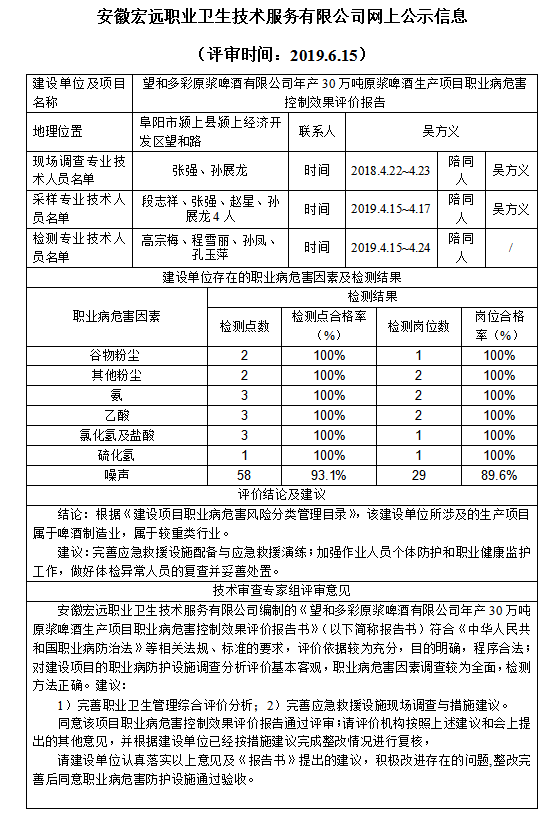 安徽宏远职业卫生技术服务有限公司网上公示信息

（评审时间：2019.6.15）

| 建设单位及项目名称 | 望和多彩原浆啤酒有限公司年产 30 万吨原浆啤酒生产项目职业病危害控制效果评价报告 | | | | |
|---|---|---|---|---|---|
| 地理位置 | 阜阳市颍上县颍上经济开发区望和路 | 联系人 | 吴方义 | | |
| 现场调查专业技术人员名单 | 张强、孙展龙 | 时间 | 2018.4.22~4.23 | 陪同人 | 吴方义 |
| 采样专业技术人员名单 | 段志祥、张强、赵星、孙展龙 4 人 | 时间 | 2019.4.15~4.17 | 陪同人 | 吴方义 |
| 检测专业技术人员名单 | 高宗梅、程雪丽、孙凤、孔玉萍 | 时间 | 2019.4.15~4.24 | 陪同人 | / |

建设单位存在的职业病危害因素及检测结果

| 职业病危害因素 | 检测结果 | | | |
|---|---|---|---|---|
| | 检测点数 | 检测点合格率（%） | 检测岗位数 | 岗位合格率（%） |
| 谷物粉尘 | 2 | 100% | 1 | 100% |
| 其他粉尘 | 2 | 100% | 2 | 100% |
| 氨 | 3 | 100% | 2 | 100% |
| 乙酸 | 3 | 100% | 2 | 100% |
| 氯化氢及盐酸 | 3 | 100% | 1 | 100% |
| 硫化氢 | 1 | 100% | 1 | 100% |
| 噪声 | 58 | 93.1% | 29 | 89.6% |

评价结论及建议

结论：根据《建设项目职业病危害风险分类管理目录》，该建设单位所涉及的生产项目属于啤酒制造业，属于较重类行业。

建议：完善应急救援设施配备与应急救援演练；加强作业人员个体防护和职业健康监护工作，做好体检异常人员的复查并妥善处置。

技术审查专家组评审意见

安徽宏远职业卫生技术服务有限公司编制的《望和多彩原浆啤酒有限公司年产 30 万吨原浆啤酒生产项目职业病危害控制效果评价报告书》（以下简称报告书）符合《中华人民共和国职业病防治法》等相关法规、标准的要求，评价依据较为充分，目的明确，程序合法；对建设项目的职业病防护设施调查分析评价基本客观，职业病危害因素调查较为全面，检测方法正确。建议：

1）完善职业卫生管理综合评价分析；2）完善应急救援设施现场调查与措施建议。

同意该项目职业病危害控制效果评价报告通过评审；请评价机构按照上述建议和会上提出的其他意见，并根据建设单位已经按措施建议完成整改情况进行复核，

请建设单位认真落实以上意见及《报告书》提出的建议，积极改进存在的问题,整改完善后同意职业病危害防护设施通过验收。